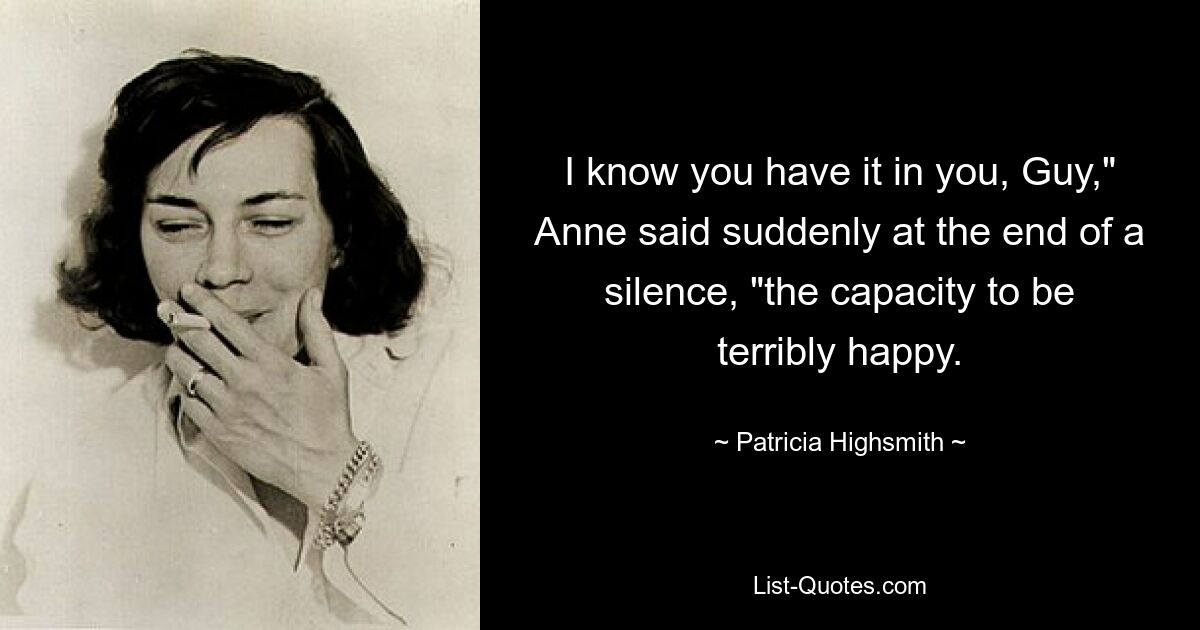 I know you have it in you, Guy," Anne said suddenly at the end of a silence, "the capacity to be terribly happy.

~ Patricia Highsmith ~

List-Quotes.com